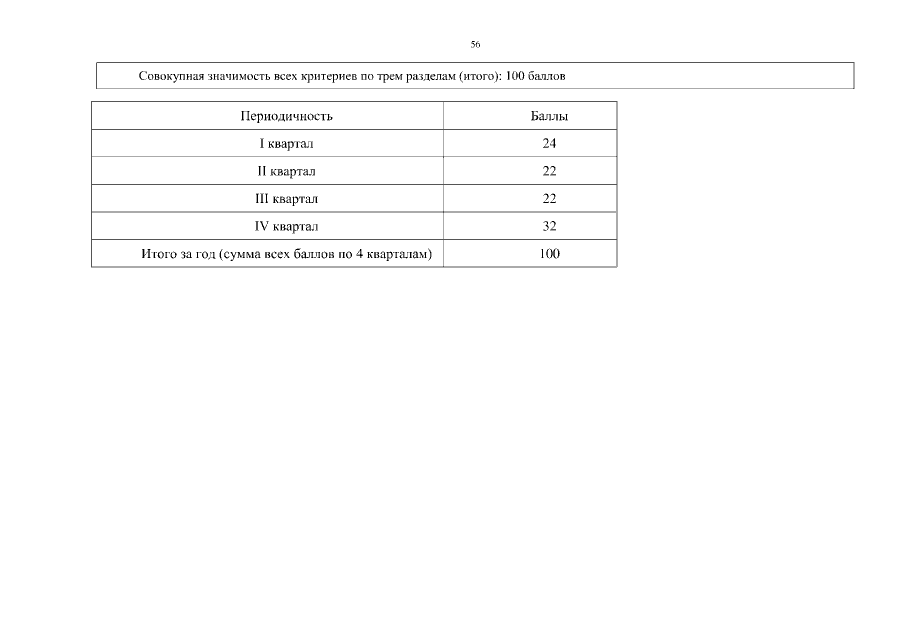 56

Совокупная значимость всех критериев по трем разделам (итого): 100 баллов

| Периодичность | Баллы |
|---|---|
| I квартал | 24 |
| II квартал | 22 |
| III квартал | 22 |
| IV квартал | 32 |
| Итого за год (сумма всех баллов по 4 кварталам) | 100 |